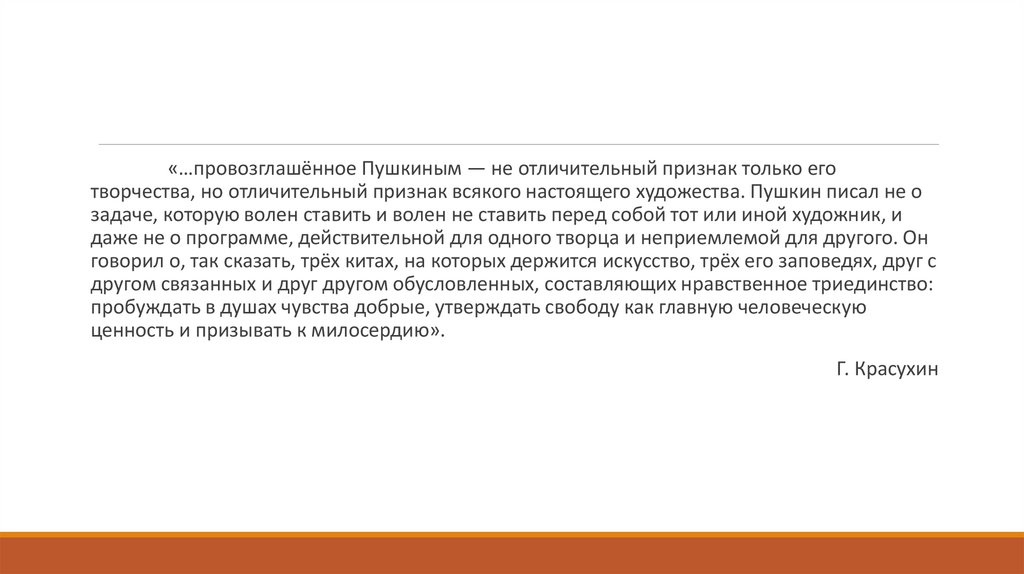 «…провозглашённое Пушкиным — не отличительный признак только его творчества, но отличительный признак всякого настоящего художества. Пушкин писал не о задаче, которую волен ставить и волен не ставить перед собой тот или иной художник, и даже не о программе, действительной для одного творца и неприемлемой для другого. Он говорил о, так сказать, трёх китах, на которых держится искусство, трёх его заповедях, друг с другом связанных и друг другом обусловленных, составляющих нравственное триединство: пробуждать в душах чувства добрые, утверждать свободу как главную человеческую ценность и призывать к милосердию».

Г. Красухин